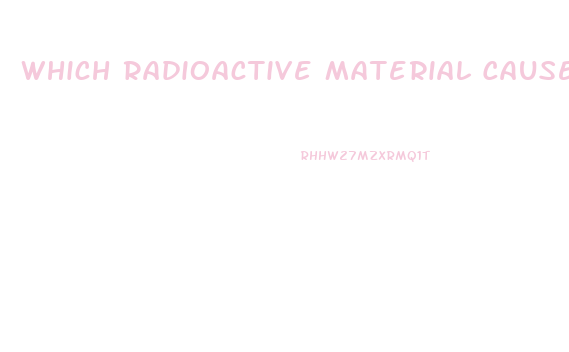 WHICH RADIOACTIVE MATERIAL CAUSE

RHHW27MZXRMQ1T